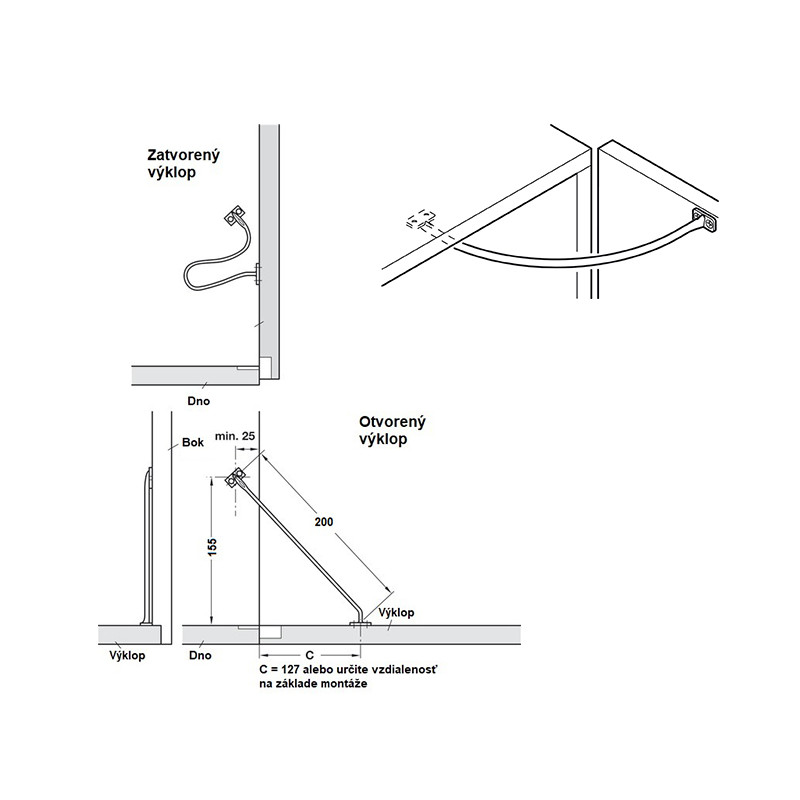 Zatvorený výklop

Dno

Otvorený výklop

Bok

min. 25

200

155

Výklop

Výklop

Dno

C

C = 127 alebo určite vzdialenosť na základe montáže